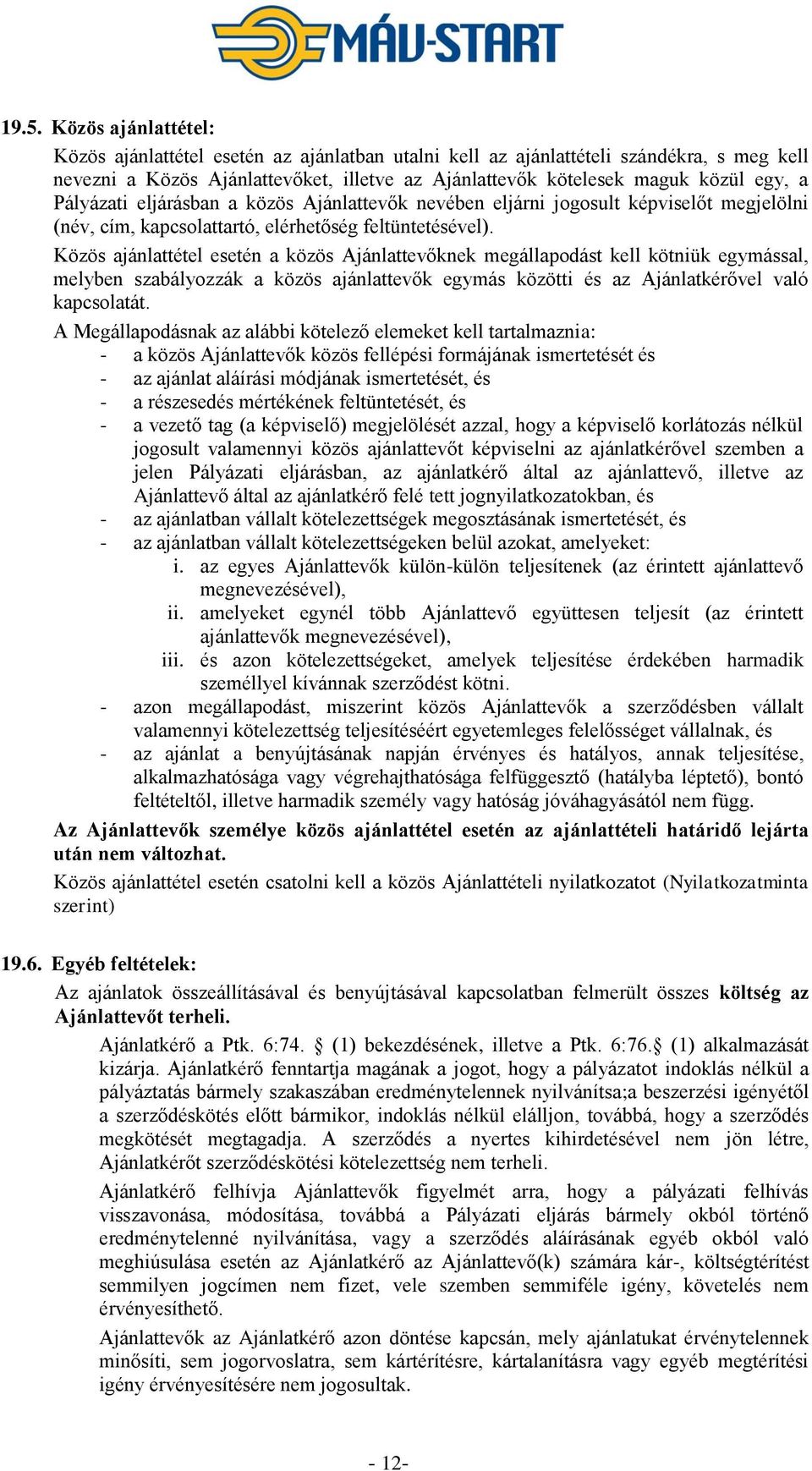 MÁV-START

19.5. Közös ajánlattétel:

Közös ajánlattétel esetén az ajánlatban utalni kell az ajánlattételi szándékra, s meg kell nevezni a Közös Ajánlattevőket, illetve az Ajánlattevők kötelesek maguk közül egy, a Pályázati eljárásban a közös Ajánlattevők nevében eljárni jogosult képviselőt megjelölni (név, cím, kapcsolattartó, elérhetőség feltüntetésével).

Közös ajánlattétel esetén a közös Ajánlattevőknek megállapodást kell kötniük egymással, melyben szabályozzák a közös ajánlattevők egymás közötti és az Ajánlatkérővel való kapcsolatát.

A Megállapodásnak az alábbi kötelező elemeket kell tartalmaznia:
- a közös Ajánlattevők közös fellépési formájának ismertetését és
- az ajánlat aláírási módjának ismertetését, és
- a részesedés mértékének feltüntetését, és
- a vezető tag (a képviselő) megjelölését azzal, hogy a képviselő korlátozás nélkül jogosult valamennyi közös ajánlattevőt képviselni az ajánlatkérővel szemben a jelen Pályázati eljárásban, az ajánlatkérő által az ajánlattevő, illetve az Ajánlattevő által az ajánlatkérő felé tett jognyilatkozatokban, és
- az ajánlatban vállalt kötelezettségek megosztásának ismertetését, és
- az ajánlatban vállalt kötelezettségeken belül azokat, amelyeket:
i. az egyes Ajánlattevők külön-külön teljesítenek (az érintett ajánlattevő megnevezésével),
ii. amelyeket egynél több Ajánlattevő együttesen teljesít (az érintett ajánlattevők megnevezésével),
iii. és azon kötelezettségeket, amelyek teljesítése érdekében harmadik személlyel kívánnak szerződést kötni.
- azon megállapodást, miszerint közös Ajánlattevők a szerződésben vállalt valamennyi kötelezettség teljesítéséért egyetemleges felelősséget vállalnak, és
- az ajánlat a benyújtásának napján érvényes és hatályos, annak teljesítése, alkalmazhatósága vagy végrehajthatósága felfüggesztő (hatályba léptető), bontó feltételtől, illetve harmadik személy vagy hatóság jóváhagyásától nem függ.

Az Ajánlattevők személye közös ajánlattétel esetén az ajánlattételi határidő lejárta után nem változhat.

Közös ajánlattétel esetén csatolni kell a közös Ajánlattételi nyilatkozatot (Nyilatkozatminta szerint)

19.6. Egyéb feltételek:

Az ajánlatok összeállításával és benyújtásával kapcsolatban felmerült összes költség az Ajánlattevőt terheli.

Ajánlatkérő a Ptk. 6:74. § (1) bekezdésének, illetve a Ptk. 6:76.§ (1) alkalmazását kizárja. Ajánlatkérő fenntartja magának a jogot, hogy a pályázatot indoklás nélkül a pályáztatás bármely szakaszában eredménytelennek nyilvánítsa;a beszerzési igényétől a szerződéskötés előtt bármikor, indoklás nélkül elálljon, továbbá, hogy a szerződés megkötését megtagadja. A szerződés a nyertes kihirdetésével nem jön létre, Ajánlatkérőt szerződéskötési kötelezettség nem terheli.

Ajánlatkérő felhívja Ajánlattevők figyelmét arra, hogy a pályázati felhívás visszavonása, módosítása, továbbá a Pályázati eljárás bármely okból történő eredménytelenné nyilvánítása, vagy a szerződés aláírásának egyéb okból való meghiúsulása esetén az Ajánlatkérő az Ajánlattevő(k) számára kár-, költségtérítést semmilyen jogcímen nem fizet, vele szemben semmiféle igény, követelés nem érvényesíthető.

Ajánlattevők az Ajánlatkérő azon döntése kapcsán, mely ajánlatukat érvénytelennek minősíti, sem jogorvoslatra, sem kártérítésre, kártalanításra vagy egyéb megtérítési igény érvényesítésére nem jogosultak.

- 12-